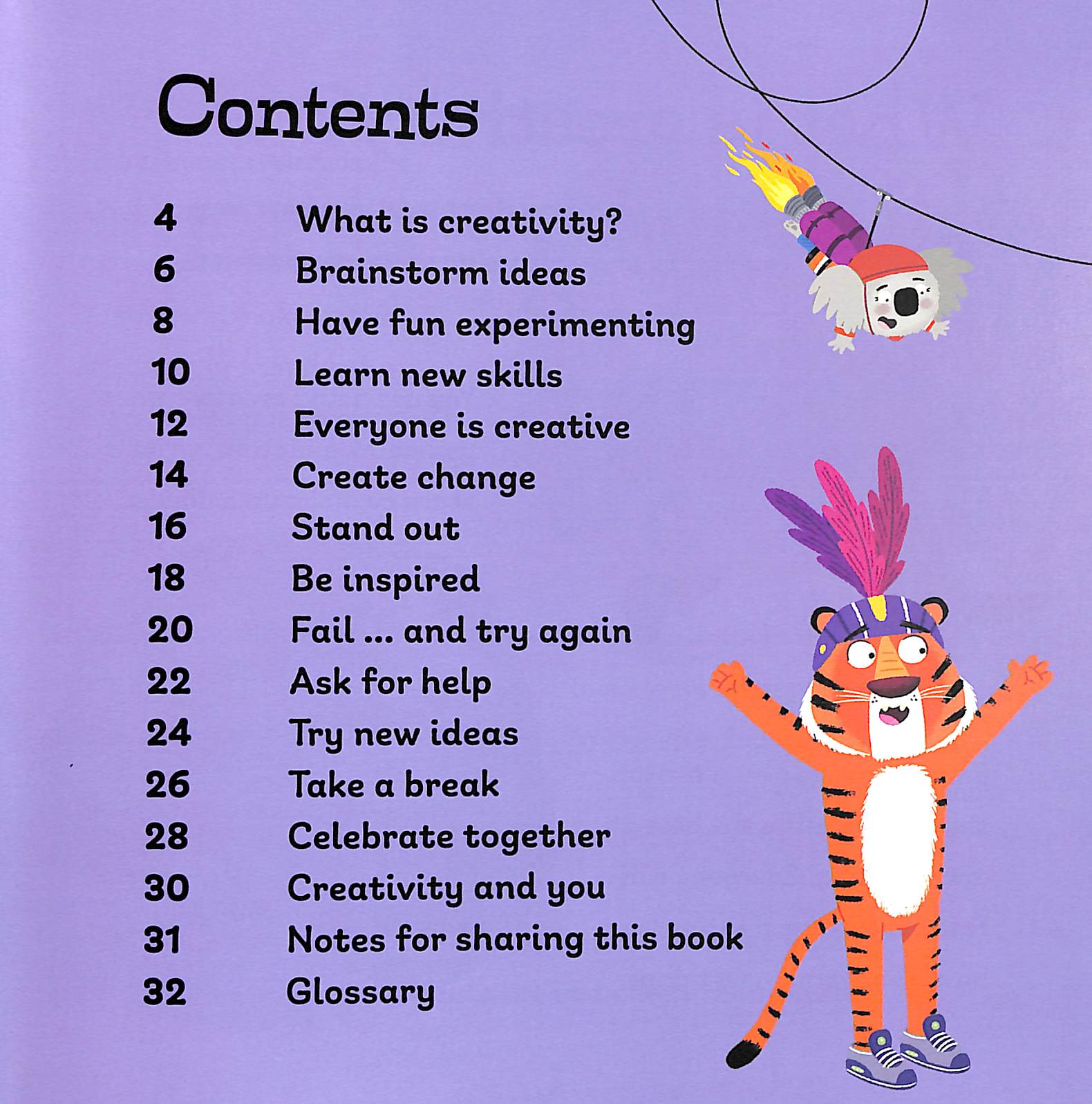 Contents

4 What is creativity?
6 Brainstorm ideas
8 Have fun experimenting
10 Learn new skills
12 Everyone is creative
14 Create change
16 Stand out
18 Be inspired
20 Fail ... and try again
22 Ask for help
24 Try new ideas
26 Take a break
28 Celebrate together
30 Creativity and you
31 Notes for sharing this book
32 Glossary